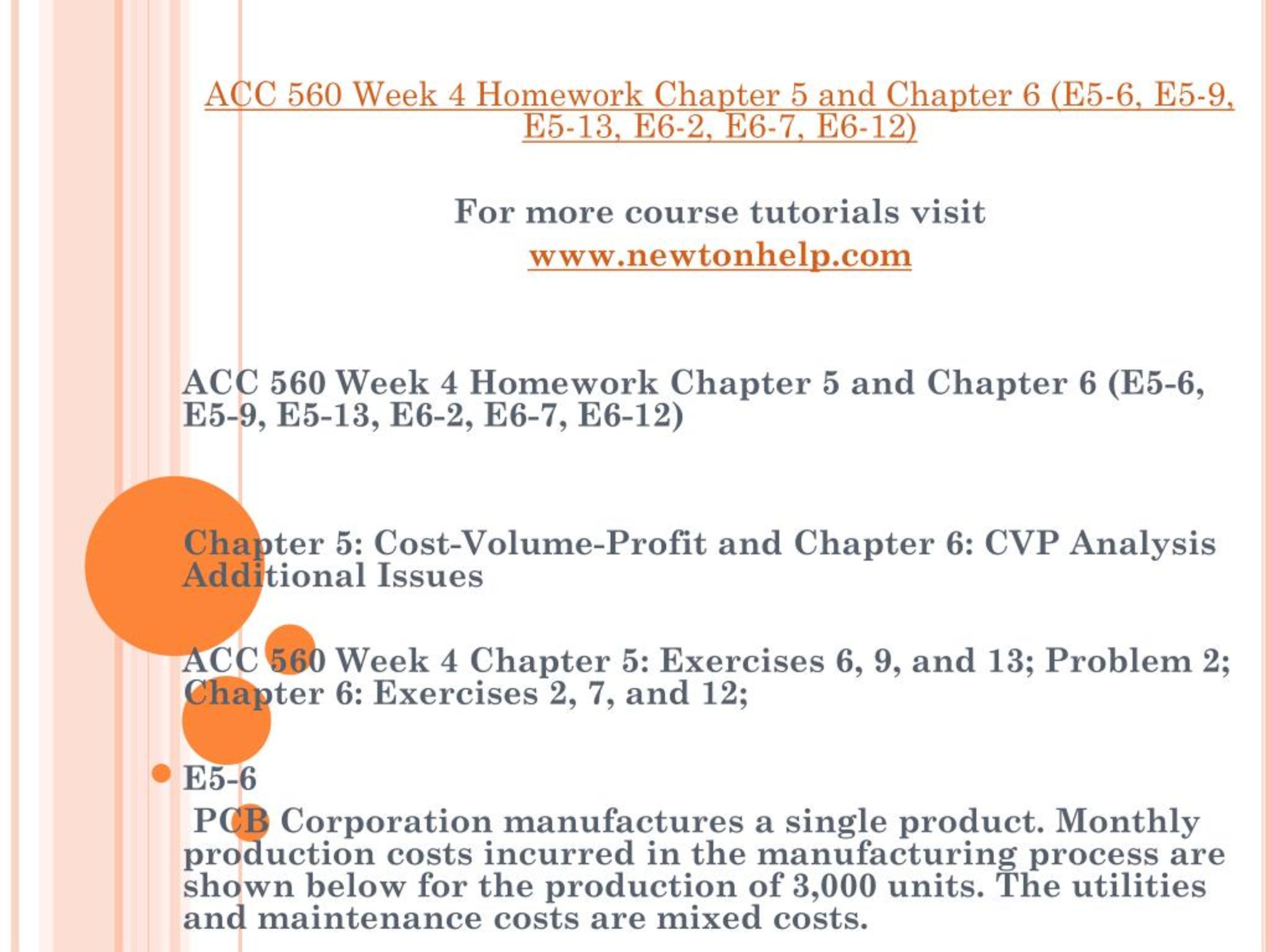 ACC 560 Week 4 Homework Chapter 5 and Chapter 6 (E5-6, E5-9, E5-13, E6-2, E6-7, E6-12)

For more course tutorials visit
www.newtonhelp.com

ACC 560 Week 4 Homework Chapter 5 and Chapter 6 (E5-6, E5-9, E5-13, E6-2, E6-7, E6-12)

Chapter 5: Cost-Volume-Profit and Chapter 6: CVP Analysis Additional Issues

ACC 560 Week 4 Chapter 5: Exercises 6, 9, and 13; Problem 2; Chapter 6: Exercises 2, 7, and 12;

E5-6
PCB Corporation manufactures a single product. Monthly production costs incurred in the manufacturing process are shown below for the production of 3,000 units. The utilities and maintenance costs are mixed costs.